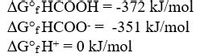 $\Delta G°_f HCOOH = -372$ kJ/mol

$\Delta G°_f HCOO^- = -351$ kJ/mol

$\Delta G°_f H^+ = 0$ kJ/mol